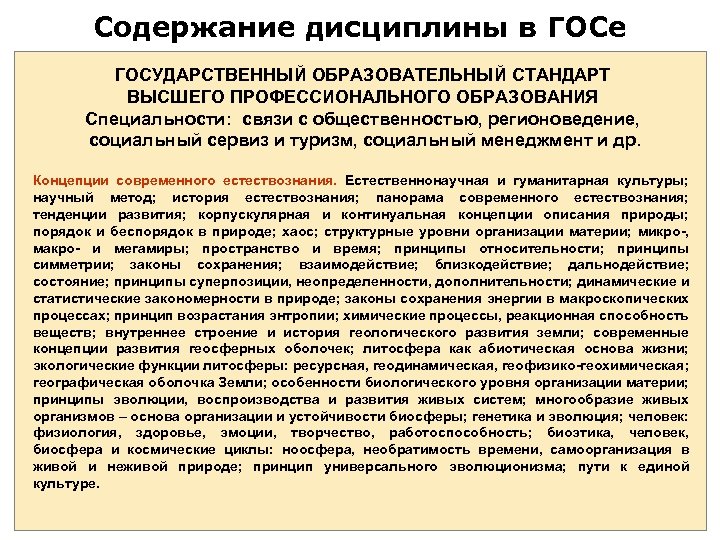 Содержание дисциплины в ГОСе

ГОСУДАРСТВЕННЫЙ ОБРАЗОВАТЕЛЬНЫЙ СТАНДАРТ ВЫСШЕГО ПРОФЕССИОНАЛЬНОГО ОБРАЗОВАНИЯ
Специальности: связи с общественностью, регионоведение, социальный сервиз и туризм, социальный менеджмент и др.

Концепции современного естествознания. Естественнонаучная и гуманитарная культуры; научный метод; история естествознания; панорама современного естествознания; тенденции развития; корпускулярная и континуальная концепции описания природы; порядок и беспорядок в природе; хаос; структурные уровни организации материи; микро-, макро- и мегамиры; пространство и время; принципы относительности; принципы симметрии; законы сохранения; взаимодействие; близкодействие; дальнодействие; состояние; принципы суперпозиции, неопределенности, дополнительности; динамические и статистические закономерности в природе; законы сохранения энергии в макроскопических процессах; принцип возрастания энтропии; химические процессы, реакционная способность веществ; внутреннее строение и история геологического развития земли; современные концепции развития геосферных оболочек; литосфера как абиотическая основа жизни; экологические функции литосферы: ресурсная, геодинамическая, геофизико-геохимическая; географическая оболочка Земли; особенности биологического уровня организации материи; принципы эволюции, воспроизводства и развития живых систем; многообразие живых организмов – основа организации и устойчивости биосферы; генетика и эволюция; человек: физиология, здоровье, эмоции, творчество, работоспособность; биоэтика, человек, биосфера и космические циклы: ноосфера, необратимость времени, самоорганизация в живой и неживой природе; принцип универсального эволюционизма; пути к единой культуре.